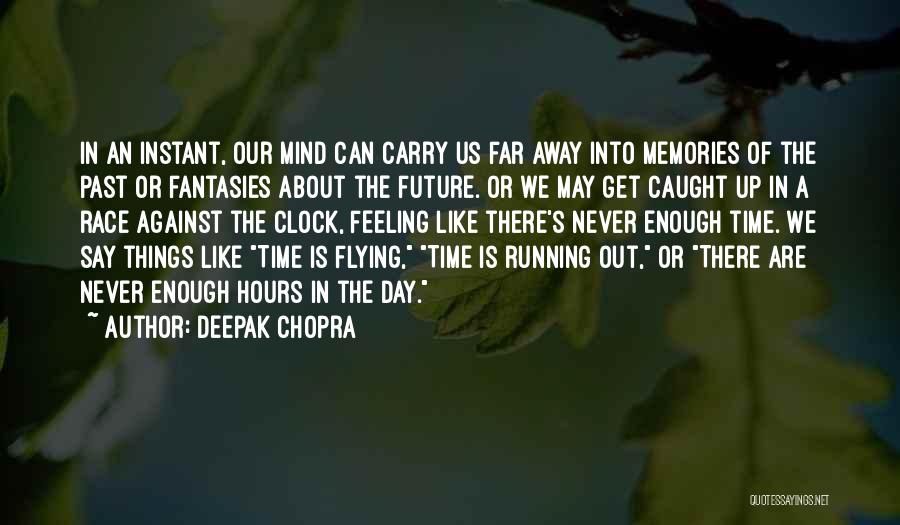 IN AN INSTANT, OUR MIND CAN CARRY US FAR AWAY INTO MEMORIES OF THE PAST OR FANTASIES ABOUT THE FUTURE. OR WE MAY GET CAUGHT UP IN A RACE AGAINST THE CLOCK, FEELING LIKE THERE'S NEVER ENOUGH TIME. WE SAY THINGS LIKE "TIME IS FLYING," "TIME IS RUNNING OUT," OR "THERE ARE NEVER ENOUGH HOURS IN THE DAY."

~ AUTHOR: DEEPAK CHOPRA

QUOTESSAYINGS.NET